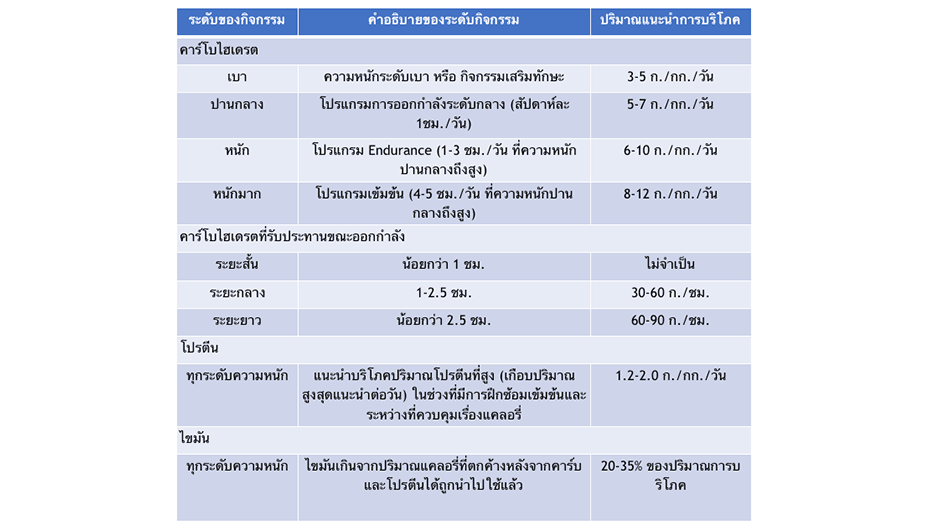 | ระดับของกิจกรรม | คำอธิบายของระดับกิจกรรม | ปริมาณแนะนำการบริโภค |
|---|---|---|
| คาร์โบไฮเดรต | | |
| เบา | ความหนักระดับเบา หรือ กิจกรรมเสริมทักษะ | 3-5 ก./กก./วัน |
| ปานกลาง | โปรแกรมการออกกำลังระดับกลาง (สัปดาห์ละ 1ชม./วัน) | 5-7 ก./กก./วัน |
| หนัก | โปรแกรม Endurance (1-3 ชม./วัน ที่ความหนักปานกลางถึงสูง) | 6-10 ก./กก./วัน |
| หนักมาก | โปรแกรมเข้มข้น (4-5 ชม./วัน ที่ความหนักปานกลางถึงสูง) | 8-12 ก./กก./วัน |
| คาร์โบไฮเดรตที่รับประทานขณะออกกำลัง | | |
| ระยะสั้น | น้อยกว่า 1 ชม. | ไม่จำเป็น |
| ระยะกลาง | 1-2.5 ชม. | 30-60 ก./ชม. |
| ระยะยาว | น้อยกว่า 2.5 ชม. | 60-90 ก./ชม. |
| โปรตีน | | |
| ทุกระดับความหนัก | แนะนำบริโภคปริมาณโปรตีนที่สูง (เกือบปริมาณสูงสุดแนะนำต่อวัน) ในช่วงที่มีการฝึกซ้อมเข้มข้นและระหว่างที่ควบคุมเรื่องแคลอรี่ | 1.2-2.0 ก./กก./วัน |
| ไขมัน | | |
| ทุกระดับความหนัก | ไขมันเกินจากปริมาณแคลอรี่ที่ตกค้างหลังจากคาร์บและโปรตีนได้ถูกนำไปใช้แล้ว | 20-35% ของปริมาณการบริโภค |